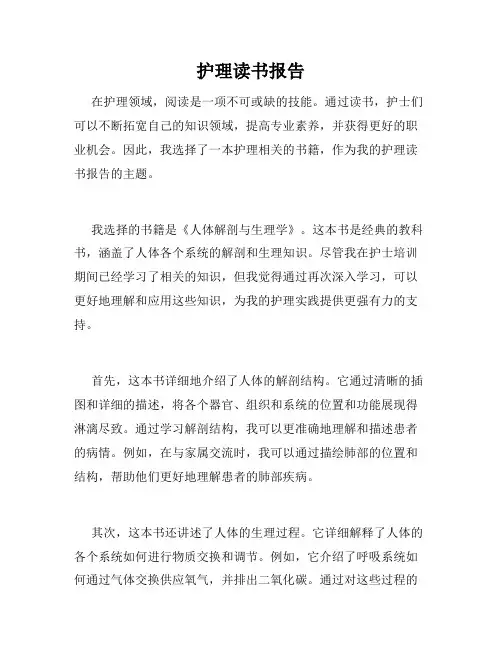 护理读书报告

在护理领域，阅读是一项不可或缺的技能。通过读书，护士们可以不断拓宽自己的知识领域，提高专业素养，并获得更好的职业机会。因此，我选择了一本护理相关的书籍，作为我的护理读书报告的主题。

我选择的书籍是《人体解剖与生理学》。这本书是经典的教科书，涵盖了人体各个系统的解剖和生理知识。尽管我在护士培训期间已经学习了相关的知识，但我觉得通过再次深入学习，可以更好地理解和应用这些知识，为我的护理实践提供更强有力的支持。

首先，这本书详细地介绍了人体的解剖结构。它通过清晰的插图和详细的描述，将各个器官、组织和系统的位置和功能展现得淋漓尽致。通过学习解剖结构，我可以更准确地理解和描述患者的病情。例如，在与家属交流时，我可以通过描绘肺部的位置和结构，帮助他们更好地理解患者的肺部疾病。

其次，这本书还讲述了人体的生理过程。它详细解释了人体的各个系统如何进行物质交换和调节。例如，它介绍了呼吸系统如何通过气体交换供应氧气，并排出二氧化碳。通过对这些过程的